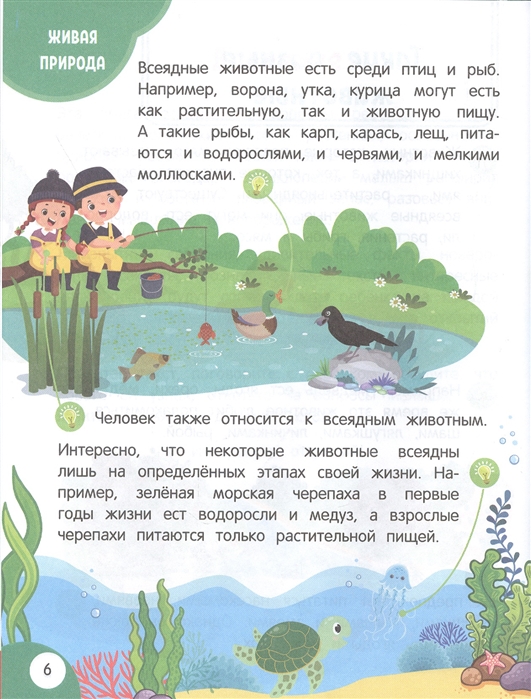 ЖИВАЯ ПРИРОДА

Всеядные животные есть среди птиц и рыб. Например, ворона, утка, курица могут есть как растительную, так и животную пищу. А такие рыбы, как карп, карась, лещ, питаются и водорослями, и червями, и мелкими моллюсками.

Человек также относится к всеядным животным.

Интересно, что некоторые животные всеядны лишь на определённых этапах своей жизни. Например, зелёная морская черепаха в первые годы жизни ест водоросли и медуз, а взрослые черепахи питаются только растительной пищей.

6